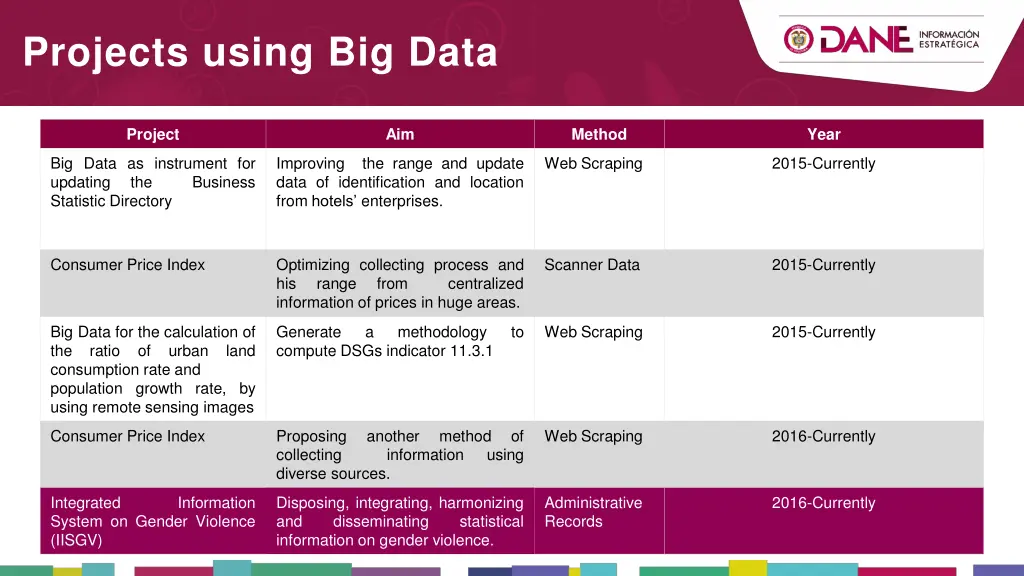 Projects using Big Data

DANE INFORMACIÓN ESTRATÉGICA

| Project | Aim | Method | Year |
|---|---|---|---|
| Big Data as instrument for updating the Business Statistic Directory | Improving the range and update data of identification and location from hotels' enterprises. | Web Scraping | 2015-Currently |
| Consumer Price Index | Optimizing collecting process and his range from centralized information of prices in huge areas. | Scanner Data | 2015-Currently |
| Big Data for the calculation of the ratio of urban land consumption rate and population growth rate, by using remote sensing images | Generate a methodology to compute DSGs indicator 11.3.1 | Web Scraping | 2015-Currently |
| Consumer Price Index | Proposing another method of collecting information using diverse sources. | Web Scraping | 2016-Currently |
| Integrated Information System on Gender Violence (IISGV) | Disposing, integrating, harmonizing and disseminating statistical information on gender violence. | Administrative Records | 2016-Currently |